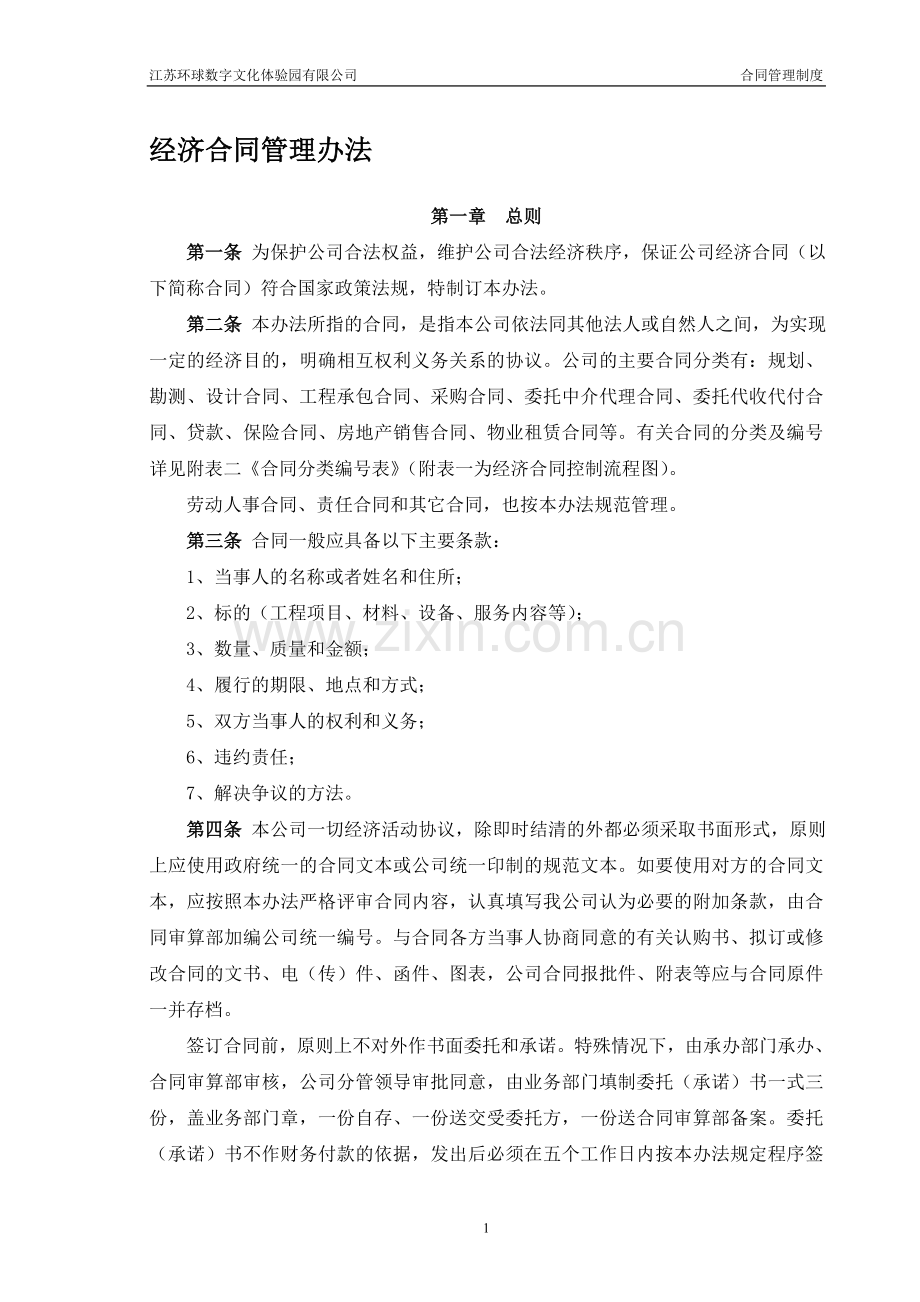 江苏环球数字文化体验园有限公司 合同管理制度

经济合同管理办法

第一章 总则

第一条 为保护公司合法权益，维护公司合法经济秩序，保证公司经济合同（以下简称合同）符合国家政策法规，特制订本办法。

第二条 本办法所指的合同，是指本公司依法同其他法人或自然人之间，为实现一定的经济目的，明确相互权利义务关系的协议。公司的主要合同分类有：规划、勘测、设计合同、工程承包合同、采购合同、委托中介代理合同、委托代收代付合同、贷款、保险合同、房地产销售合同、物业租赁合同等。有关合同的分类及编号详见附表二《合同分类编号表》(附表一为经济合同控制流程图)。

劳动人事合同、责任合同和其它合同，也按本办法规范管理。

第三条 合同一般应具备以下主要条款：

1、当事人的名称或者姓名和住所；

2、标的（工程项目、材料、设备、服务内容等）；

3、数量、质量和金额；

4、履行的期限、地点和方式；

5、双方当事人的权利和义务；

6、违约责任；

7、解决争议的方法。

第四条 本公司一切经济活动协议，除即时结清的外都必须采取书面形式，原则上应使用政府统一的合同文本或公司统一印制的规范文本。如要使用对方的合同文本，应按照本办法严格评审合同内容，认真填写我公司认为必要的附加条款，由合同审算部加编公司统一编号。与合同各方当事人协商同意的有关认购书、拟订或修改合同的文书、电（传）件、函件、图表，公司合同报批件、附表等应与合同原件一并存档。

签订合同前，原则上不对外作书面委托和承诺。特殊情况下，由承办部门承办、合同审算部审核，公司分管领导审批同意，由业务部门填制委托（承诺）书一式三份，盖业务部门章，一份自存、一份送交受委托方，一份送合同审算部备案。委托（承诺）书不作财务付款的依据，发出后必须在五个工作日内按本办法规定程序签

www.zixin.com.cn

1